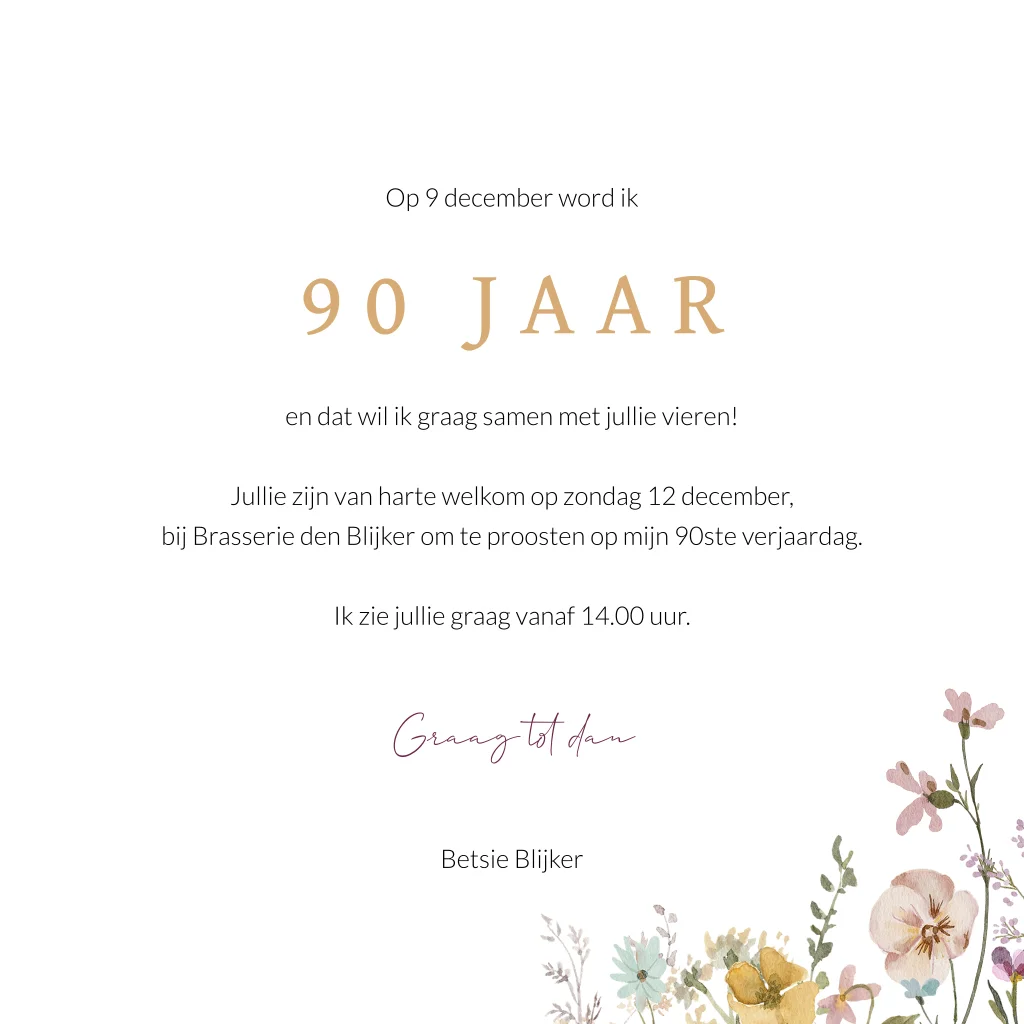 Op 9 december word ik

90 JAAR

en dat wil ik graag samen met jullie vieren!

Jullie zijn van harte welkom op zondag 12 december,
bij Brasserie den Blijker om te proosten op mijn 90ste verjaardag.

Ik zie jullie graag vanaf 14.00 uur.

Graag tot dan

Betsie Blijker